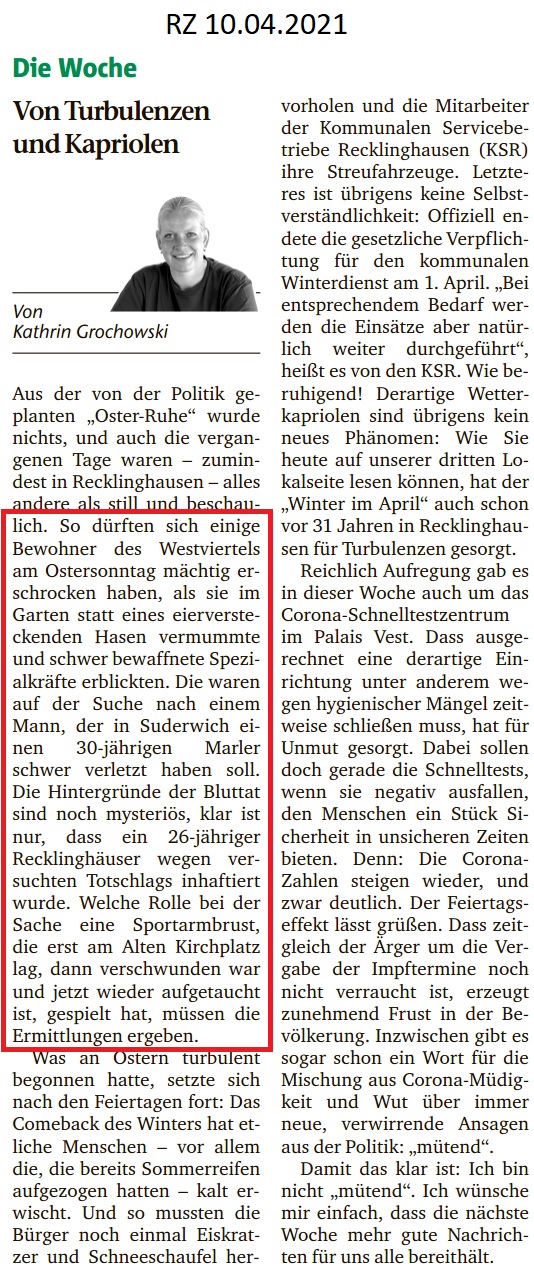 RZ 10.04.2021

Die Woche

Von Turbulenzen und Kapriolen

Von
Kathrin Grochowski

Aus der von der Politik geplanten „Oster-Ruhe“ wurde nichts, und auch die vergangenen Tage waren – zumindest in Recklinghausen – alles andere als still und beschaulich. So dürften sich einige Bewohner des Westviertels am Ostersonntag mächtig erschrocken haben, als sie im Garten statt eines eierversteckenden Hasen vermummte und schwer bewaffnete Spezialkräfte erblickten. Die waren auf der Suche nach einem Mann, der in Suderwich einen 30-jährigen Marler schwer verletzt haben soll. Die Hintergründe der Bluttat sind noch mysteriös, klar ist nur, dass ein 26-jähriger Recklinghäuser wegen versuchten Totschlags inhaftiert wurde. Welche Rolle bei der Sache eine Sportarmbrust, die erst am Alten Kirchplatz lag, dann verschwunden war und jetzt wieder aufgetaucht ist, gespielt hat, müssen die Ermittlungen ergeben.

Was an Ostern turbulent begonnen hatte, setzte sich nach den Feiertagen fort: Das Comeback des Winters hat etliche Menschen – vor allem die, die bereits Sommerreifen aufgezogen hatten – kalt erwischt. Und so mussten die Bürger noch einmal Eiskratzer und Schneeschaufel hervorholen und die Mitarbeiter der Kommunalen Servicebetriebe Recklinghausen (KSR) ihre Streufahrzeuge. Letzteres ist übrigens keine Selbstverständlichkeit: Offiziell endete die gesetzliche Verpflichtung für den kommunalen Winterdienst am 1. April. „Bei entsprechendem Bedarf werden die Einsätze aber natürlich weiter durchgeführt“, heißt es von den KSR. Wie beruhigend! Derartige Wetterkapriolen sind übrigens kein neues Phänomen: Wie Sie heute auf unserer dritten Lokalseite lesen können, hat der „Winter im April“ auch schon vor 31 Jahren in Recklinghausen für Turbulenzen gesorgt.

Reichlich Aufregung gab es in dieser Woche auch um das Corona-Schnelltestzentrum im Palais Vest. Dass ausgerechnet eine derartige Einrichtung unter anderem wegen hygienischer Mängel zeitweise schließen muss, hat für Unmut gesorgt. Dabei sollen doch gerade die Schnelltests, wenn sie negativ ausfallen, den Menschen ein Stück Sicherheit in unsicheren Zeiten bieten. Denn: Die Corona-Zahlen steigen wieder, und zwar deutlich. Der Feiertagseffekt lässt grüßen. Dass zeitgleich der Ärger um die Vergabe der Impftermine noch nicht verraucht ist, erzeugt zunehmend Frust in der Bevölkerung. Inzwischen gibt es sogar schon ein Wort für die Mischung aus Corona-Müdigkeit und Wut über immer neue, verwirrende Ansagen aus der Politik: „mütend“.

Damit das klar ist: Ich bin nicht „mütend“. Ich wünsche mir einfach, dass die nächste Woche mehr gute Nachrichten für uns alle bereithält.